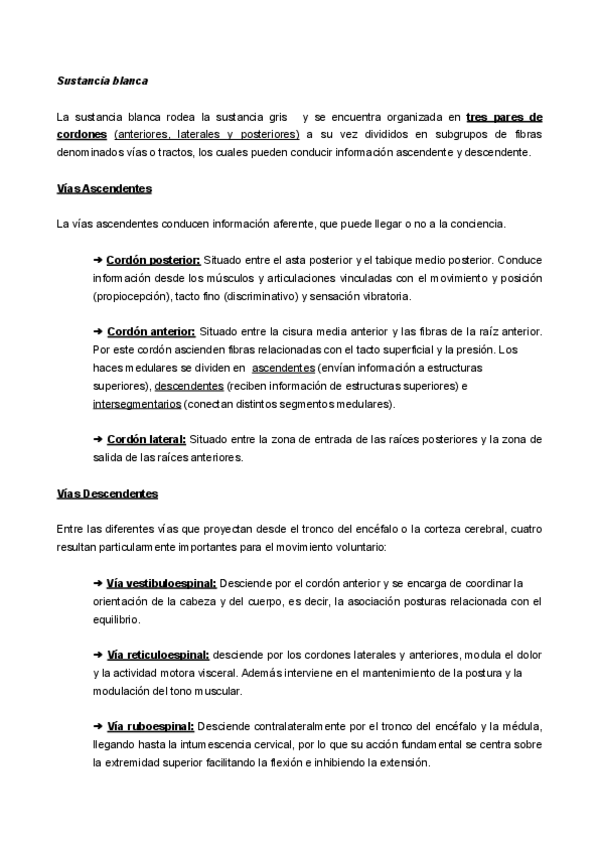 Sustancia blanca

La sustancia blanca rodea la sustancia gris y se encuentra organizada en tres pares de cordones (anteriores, laterales y posteriores) a su vez divididos en subgrupos de fibras denominados vías o tractos, los cuales pueden conducir información ascendente y descendente.

Vías Ascendentes

La vías ascendentes conducen información aferente, que puede llegar o no a la conciencia.

➜ Cordón posterior: Situado entre el asta posterior y el tabique medio posterior. Conduce información desde los músculos y articulaciones vinculadas con el movimiento y posición (propiocepción), tacto fino (discriminativo) y sensación vibratoria.

➜ Cordón anterior: Situado entre la cisura media anterior y las fibras de la raíz anterior. Por este cordón ascienden fibras relacionadas con el tacto superficial y la presión. Los haces medulares se dividen en ascendentes (envían información a estructuras superiores), descendentes (reciben información de estructuras superiores) e intersegmentarios (conectan distintos segmentos medulares).

➜ Cordón lateral: Situado entre la zona de entrada de las raíces posteriores y la zona de salida de las raíces anteriores.

Vías Descendentes

Entre las diferentes vías que proyectan desde el tronco del encéfalo o la corteza cerebral, cuatro resultan particularmente importantes para el movimiento voluntario:

➜ Vía vestibuloespinal: Desciende por el cordón anterior y se encarga de coordinar la orientación de la cabeza y del cuerpo, es decir, la asociación posturas relacionada con el equilibrio.

➜ Vía reticuloespinal: desciende por los cordones laterales y anteriores, modula el dolor y la actividad motora visceral. Además interviene en el mantenimiento de la postura y la modulación del tono muscular.

➜ Vía ruboespinal: Desciende contralateralmente por el tronco del encéfalo y la médula, llegando hasta la intumescencia cervical, por lo que su acción fundamental se centra sobre la extremidad superior facilitando la flexión e inhibiendo la extensión.